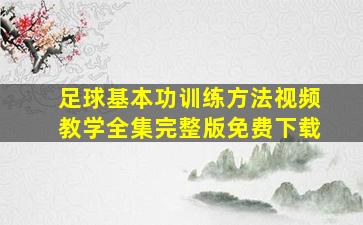 足球基本功训练方法视频教学全集完整版免费下载